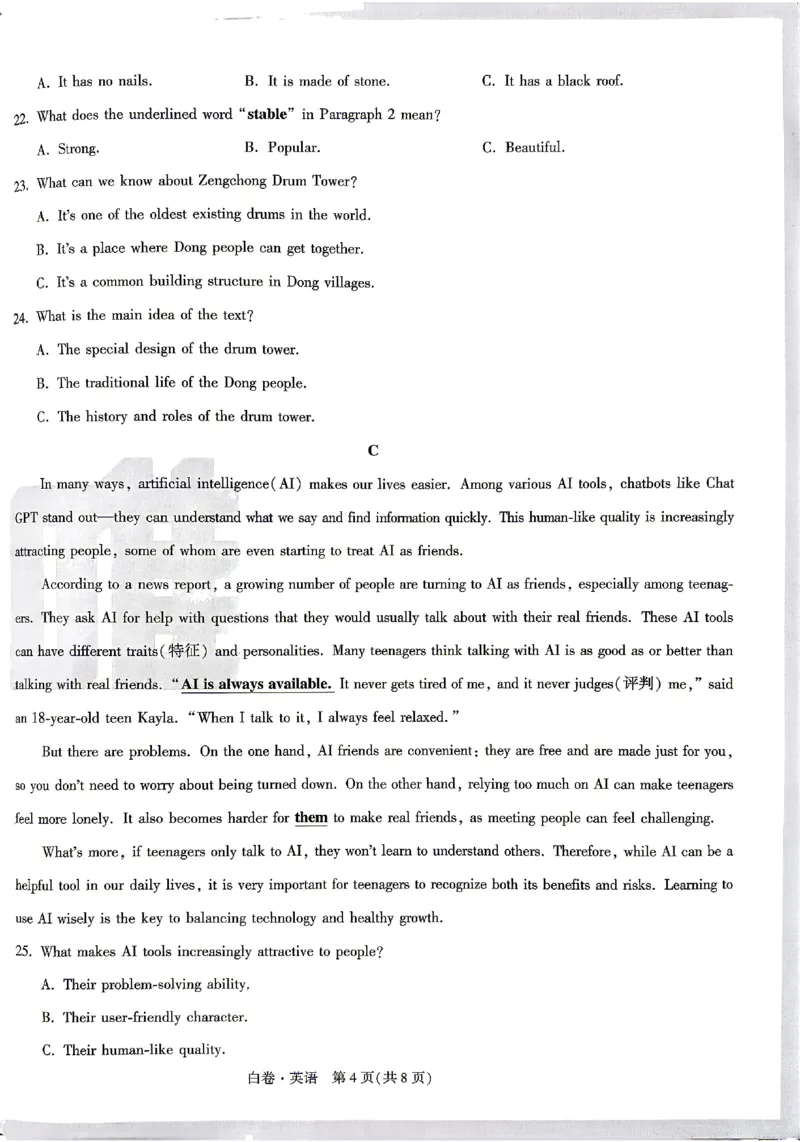 A. It has no nails.    B. It is made of stone.    C. It has a black roof.

22. What does the underlined word "stable" in Paragraph 2 mean?

A. Strong.    B. Popular.    C. Beautiful.

23. What can we know about Zengchong Drum Tower?

A. It's one of the oldest existing drums in the world.

B. It's a place where Dong people can get together.

C. It's a common building structure in Dong villages.

24. What is the main idea of the text?

A. The special design of the drum tower.

B. The traditional life of the Dong people.

C. The history and roles of the drum tower.

C

In many ways, artificial intelligence(AI) makes our lives easier. Among various AI tools, chatbots like Chat GPT stand out—they can understand what we say and find information quickly. This human-like quality is increasingly attracting people, some of whom are even starting to treat AI as friends.

According to a news report, a growing number of people are turning to AI as friends, especially among teenagers. They ask AI for help with questions that they would usually talk about with their real friends. These AI tools can have different traits(特征) and personalities. Many teenagers think talking with AI is as good as or better than talking with real friends. "AI is always available. It never gets tired of me, and it never judges(评判) me," said an 18-year-old teen Kayla. "When I talk to it, I always feel relaxed."

But there are problems. On the one hand, AI friends are convenient: they are free and are made just for you, so you don't need to worry about being turned down. On the other hand, relying too much on AI can make teenagers feel more lonely. It also becomes harder for them to make real friends, as meeting people can feel challenging.

What's more, if teenagers only talk to AI, they won't learn to understand others. Therefore, while AI can be a helpful tool in our daily lives, it is very important for teenagers to recognize both its benefits and risks. Learning to use AI wisely is the key to balancing technology and healthy growth.

25. What makes AI tools increasingly attractive to people?

A. Their problem-solving ability.

B. Their user-friendly character.

C. Their human-like quality.

白卷·英语 第4页(共8页)